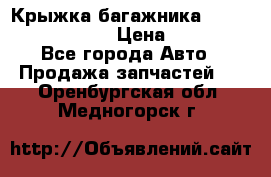 Крыжка багажника
Цена
Все города Авто
Продажа запчастей
Оренбургская обл
Медногорск г

http://Объявлений.сайт